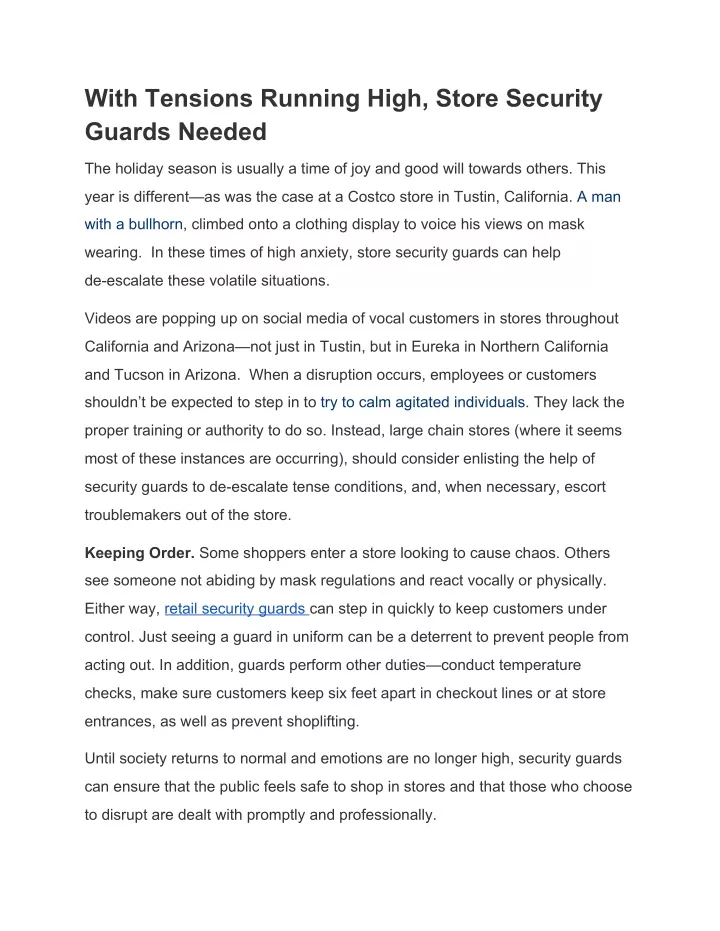 With Tensions Running High, Store Security Guards Needed

The holiday season is usually a time of joy and good will towards others. This year is different—as was the case at a Costco store in Tustin, California. A man with a bullhorn, climbed onto a clothing display to voice his views on mask wearing. In these times of high anxiety, store security guards can help de-escalate these volatile situations.

Videos are popping up on social media of vocal customers in stores throughout California and Arizona—not just in Tustin, but in Eureka in Northern California and Tucson in Arizona. When a disruption occurs, employees or customers shouldn't be expected to step in to try to calm agitated individuals. They lack the proper training or authority to do so. Instead, large chain stores (where it seems most of these instances are occurring), should consider enlisting the help of security guards to de-escalate tense conditions, and, when necessary, escort troublemakers out of the store.

Keeping Order. Some shoppers enter a store looking to cause chaos. Others see someone not abiding by mask regulations and react vocally or physically. Either way, retail security guards can step in quickly to keep customers under control. Just seeing a guard in uniform can be a deterrent to prevent people from acting out. In addition, guards perform other duties—conduct temperature checks, make sure customers keep six feet apart in checkout lines or at store entrances, as well as prevent shoplifting.

Until society returns to normal and emotions are no longer high, security guards can ensure that the public feels safe to shop in stores and that those who choose to disrupt are dealt with promptly and professionally.